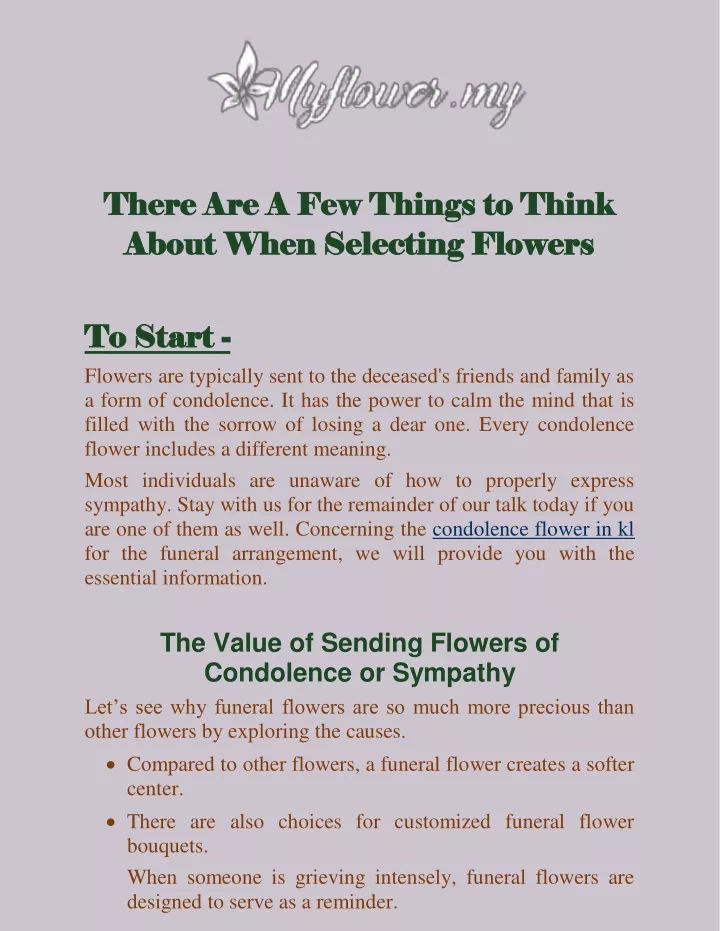 Myflower.my

There Are A Few Things to Think About When Selecting Flowers

To Start -

Flowers are typically sent to the deceased's friends and family as a form of condolence. It has the power to calm the mind that is filled with the sorrow of losing a dear one. Every condolence flower includes a different meaning.

Most individuals are unaware of how to properly express sympathy. Stay with us for the remainder of our talk today if you are one of them as well. Concerning the condolence flower in kl for the funeral arrangement, we will provide you with the essential information.

The Value of Sending Flowers of Condolence or Sympathy

Let's see why funeral flowers are so much more precious than other flowers by exploring the causes.

• Compared to other flowers, a funeral flower creates a softer center.

• There are also choices for customized funeral flower bouquets.

When someone is grieving intensely, funeral flowers are designed to serve as a reminder.